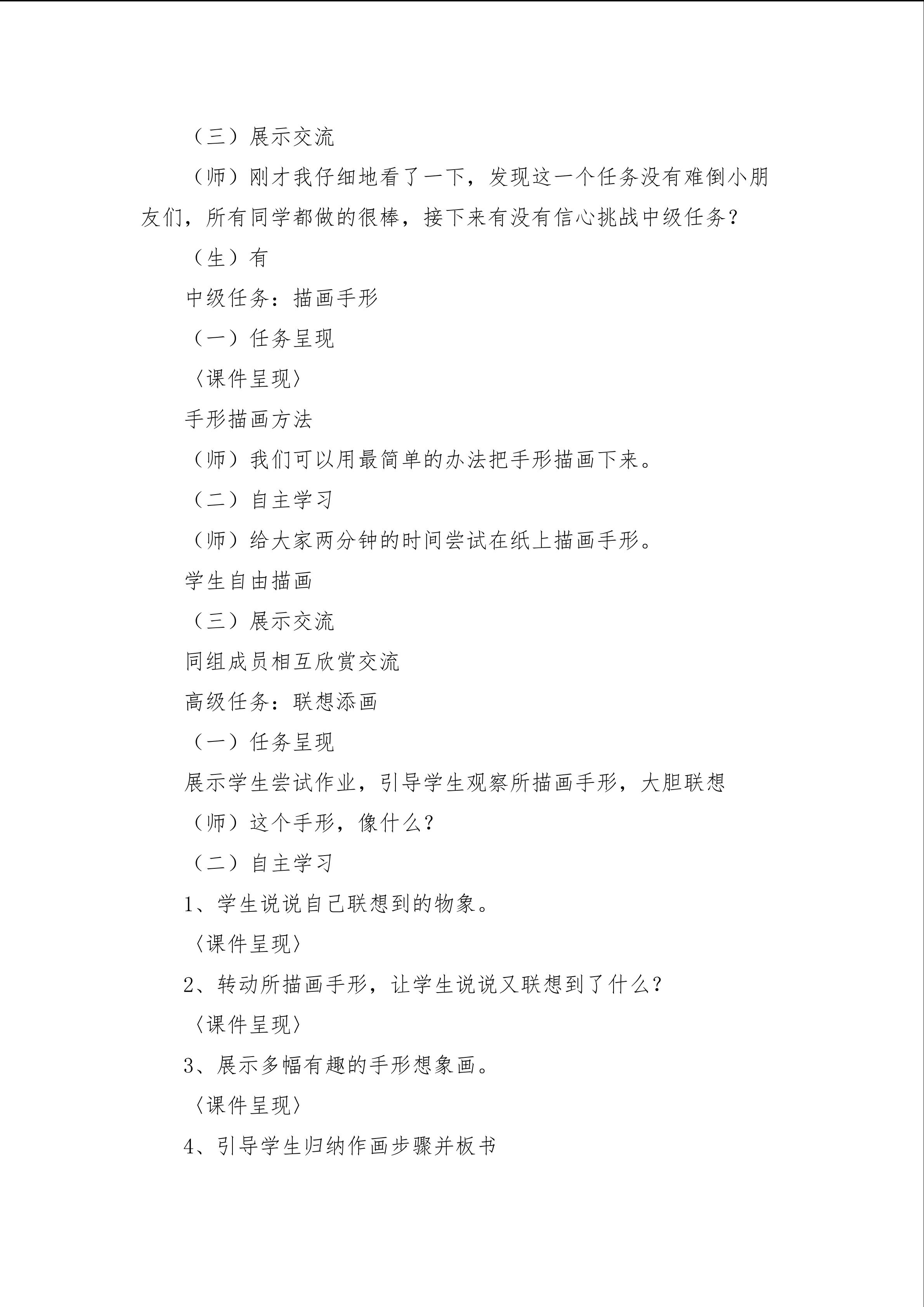 （三）展示交流

（师）刚才我仔细地看了一下，发现这一个任务没有难倒小朋友们，所有同学都做的很棒，接下来有没有信心挑战中级任务？

（生）有

中级任务：描画手形

（一）任务呈现

〈课件呈现〉

手形描画方法

（师）我们可以用最简单的办法把手形描画下来。

（二）自主学习

（师）给大家两分钟的时间尝试在纸上描画手形。

学生自由描画

（三）展示交流

同组成员相互欣赏交流

高级任务：联想添画

（一）任务呈现

展示学生尝试作业，引导学生观察所描画手形，大胆联想

（师）这个手形，像什么？

（二）自主学习

1、学生说说自己联想到的物象。

〈课件呈现〉

2、转动所描画手形，让学生说说又联想到了什么？

〈课件呈现〉

3、展示多幅有趣的手形想象画。

〈课件呈现〉

4、引导学生归纳作画步骤并板书